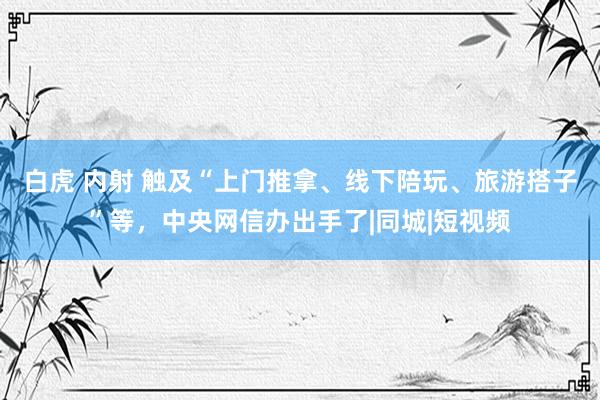 白虎 内射 触及“上门推拿、线下陪玩、旅游搭子”等，中央网信办出手了|同城|短视频